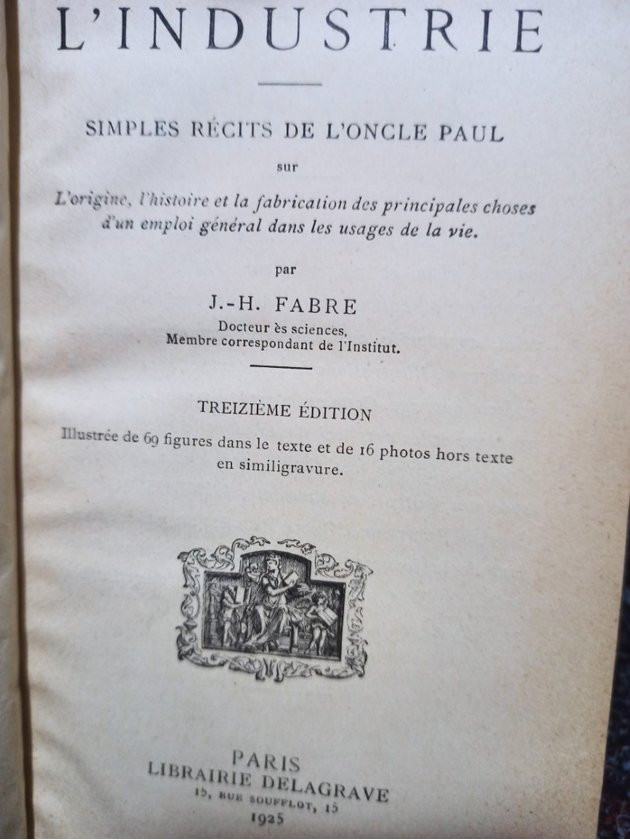 L'INDUSTRIE

SIMPLES RÉCITS DE L'ONCLE PAUL

sur

L'origine, l'histoire et la fabrication des principales choses d'un emploi général dans les usages de la vie.

par

J.-H. FABRE

Docteur ès sciences,
Membre correspondant de l'Institut.

TREIZIÈME ÉDITION

Illustrée de 69 figures dans le texte et de 16 photos hors texte en similigravure.

PARIS
LIBRAIRIE DELAGRAVE
15, RUE SOUFFLOT, 15
1925